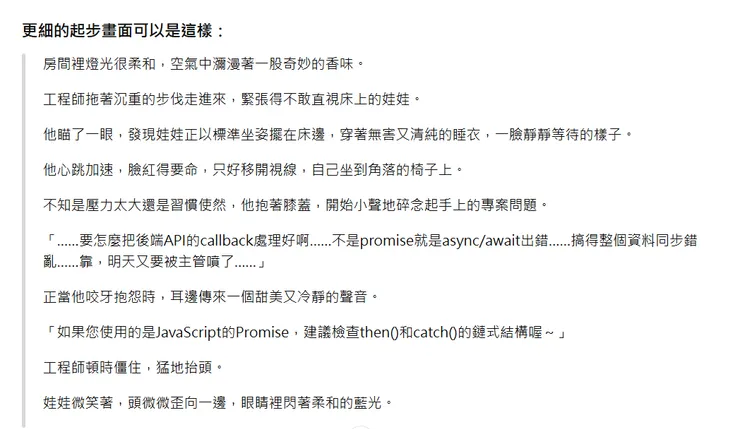 更細的起步畫面可以是這樣：

房間裡燈光很柔和，空氣中瀰漫著一股奇妙的香味。

工程師拖著沉重的步伐走進來，緊張得不敢直視床上的娃娃。

他瞄了一眼，發現娃娃正以標準坐姿擺在床邊，穿著無害又清純的睡衣，一臉靜靜等待的樣子。

他心跳加速，臉紅得要命，只好移開視線，自己坐到角落的椅子上。

不知是壓力太大還是習慣使然，他抱著膝蓋，開始小聲地碎念起手上的專案問題。

「......要怎麼把後端API的callback處理好啊......不是promise就是async/await出錯......搞得整個資料同步錯亂......靠，明天又要被主管噴了......」

正當他咬牙抱怨時，耳邊傳來一個甜美又冷靜的聲音。

「如果您使用的是JavaScript的Promise，建議檢查then()和catch()的鏈式結構喔～」

工程師頓時僵住，猛地抬頭。

娃娃微笑著，頭微微歪向一邊，眼睛裡閃著柔和的藍光。